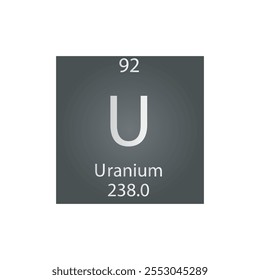 92
U
Uranium
238.0

shutterstock.com · 2553045289